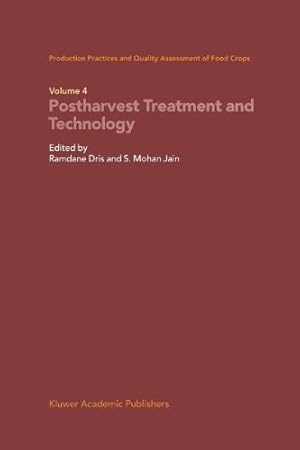 Production Practices and Quality Assessment of Food Crops

Volume 4
Postharvest Treatment and Technology

Edited by
Ramdane Dris and S. Mohan Jain

Kluwer Academic Publishers